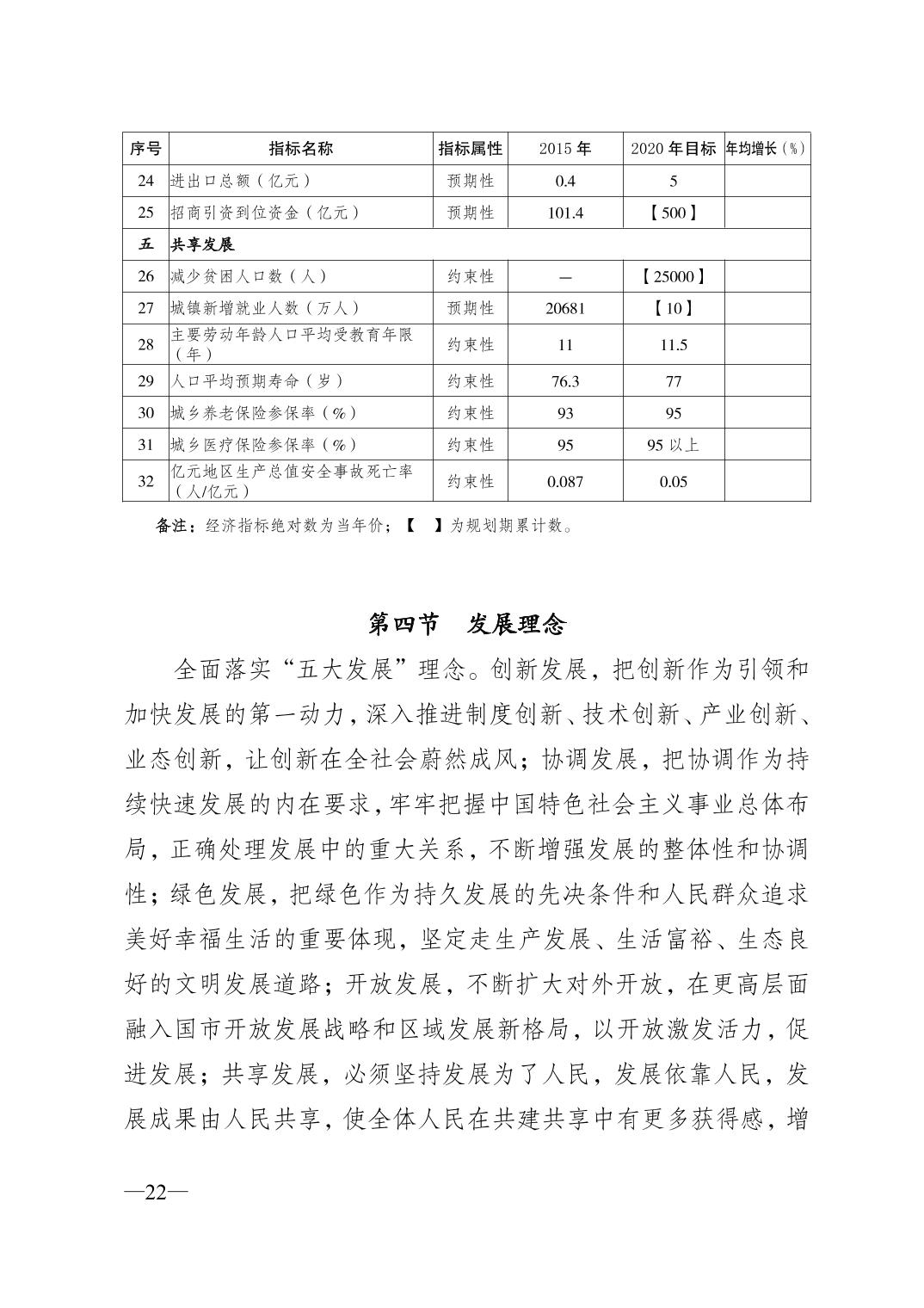 | 序号 | 指标名称 | 指标属性 | 2015 年 | 2020 年目标 | 年均增长（%） |
|---|---|---|---|---|---|
| 24 | 进出口总额（亿元） | 预期性 | 0.4 | 5 | |
| 25 | 招商引资到位资金（亿元） | 预期性 | 101.4 | 【500】 | |
| 五 | 共享发展 | | | | |
| 26 | 减少贫困人口数（人） | 约束性 | — | 【25000】 | |
| 27 | 城镇新增就业人数（万人） | 预期性 | 20681 | 【10】 | |
| 28 | 主要劳动年龄人口平均受教育年限（年） | 约束性 | 11 | 11.5 | |
| 29 | 人口平均预期寿命（岁） | 约束性 | 76.3 | 77 | |
| 30 | 城乡养老保险参保率（%） | 约束性 | 93 | 95 | |
| 31 | 城乡医疗保险参保率（%） | 约束性 | 95 | 95 以上 | |
| 32 | 亿元地区生产总值安全事故死亡率（人/亿元） | 约束性 | 0.087 | 0.05 | |

备注：经济指标绝对数为当年价；【 】为规划期累计数。

第四节 发展理念

全面落实“五大发展”理念。创新发展，把创新作为引领和加快发展的第一动力，深入推进制度创新、技术创新、产业创新、业态创新，让创新在全社会蔚然成风；协调发展，把协调作为持续快速发展的内在要求，牢牢把握中国特色社会主义事业总体布局，正确处理发展中的重大关系，不断增强发展的整体性和协调性；绿色发展，把绿色作为持久发展的先决条件和人民群众追求美好幸福生活的重要体现，坚定走生产发展、生活富裕、生态良好的文明发展道路；开放发展，不断扩大对外开放，在更高层面融入国市开放发展战略和区域发展新格局，以开放激发活力，促进发展；共享发展，必须坚持发展为了人民，发展依靠人民，发展成果由人民共享，使全体人民在共建共享中有更多获得感，增

—22—